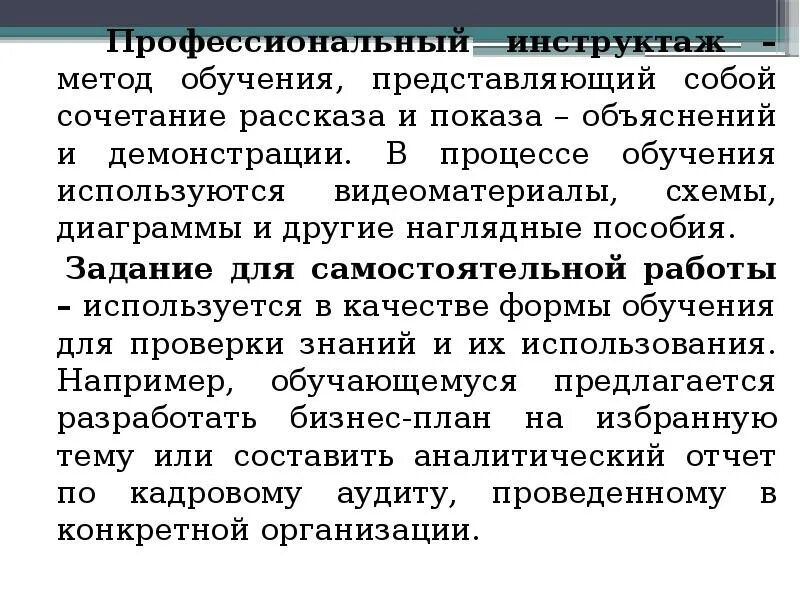 Профессиональный инструктаж – метод обучения, представляющий собой сочетание рассказа и показа – объяснений и демонстрации. В процессе обучения используются видеоматериалы, схемы, диаграммы и другие наглядные пособия.

Задание для самостоятельной работы – используется в качестве формы обучения для проверки знаний и их использования. Например, обучающемуся предлагается разработать бизнес-план на избранную тему или составить аналитический отчет по кадровому аудиту, проведенному в конкретной организации.